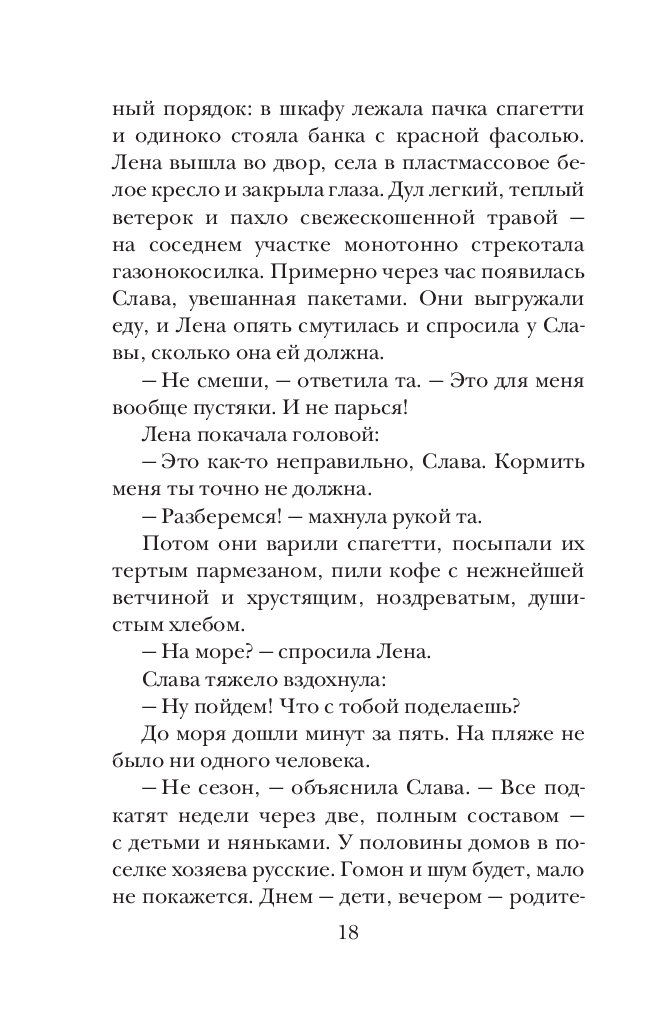 ный порядок: в шкафу лежала пачка спагетти и одиноко стояла банка с красной фасолью. Лена вышла во двор, села в пластмассовое белое кресло и закрыла глаза. Дул легкий, теплый ветерок и пахло свежескошенной травой — на соседнем участке монотонно стрекотала газонокосилка. Примерно через час появилась Слава, увешанная пакетами. Они выгружали еду, и Лена опять смутилась и спросила у Славы, сколько она ей должна.

— Не смеши, — ответила та. — Это для меня вообще пустяки. И не парься!

Лена покачала головой:

— Это как-то неправильно, Слава. Кормить меня ты точно не должна.

— Разберемся! — махнула рукой та.

Потом они варили спагетти, посыпали их тертым пармезаном, пили кофе с нежнейшей ветчиной и хрустящим, ноздреватым, душистым хлебом.

— На море? — спросила Лена.

Слава тяжело вздохнула:

— Ну пойдем! Что с тобой поделаешь?

До моря дошли минут за пять. На пляже не было ни одного человека.

— Не сезон, — объяснила Слава. — Все подкатят недели через две, полным составом — с детьми и няньками. У половины домов в поселке хозяева русские. Гомон и шум будет, мало не покажется. Днем — дети, вечером — родите-

18